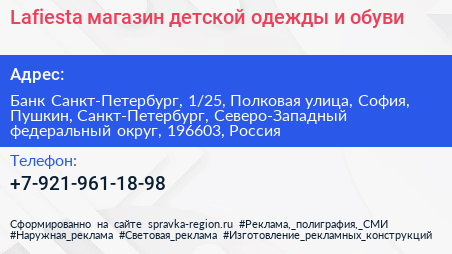 Lafiesta магазин детской одежды и обуви

Адрес:

Банк Санкт-Петербург, 1/25, Полковая улица, София, Пушкин, Санкт-Петербург, Северо-Западный федеральный округ, 196603, Россия

Телефон:

+7-921-961-18-98

Сформированно на сайте spravka-region.ru #Реклама,_полиграфия,_СМИ #Наружная_реклама #Световая_реклама #Изготовление_рекламных_конструкций